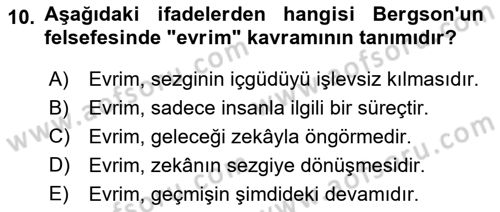 10. Aşağıdaki ifadelerden hangisi Bergson'un felsefesinde "evrim" kavramının tanımıdır?

A) Evrim, sezginin içgüdüyü işlevsiz kılmasıdır.
B) Evrim, sadece insanla ilgili bir süreçtir.
C) Evrim, geleceği zekâyla öngörmedir.
D) Evrim, zekânın sezgiye dönüşmesidir.
E) Evrim, geçmişin şimdideki devamıdır.

www.aofsoru.com www.aofsoru.com www.aofsoru.com